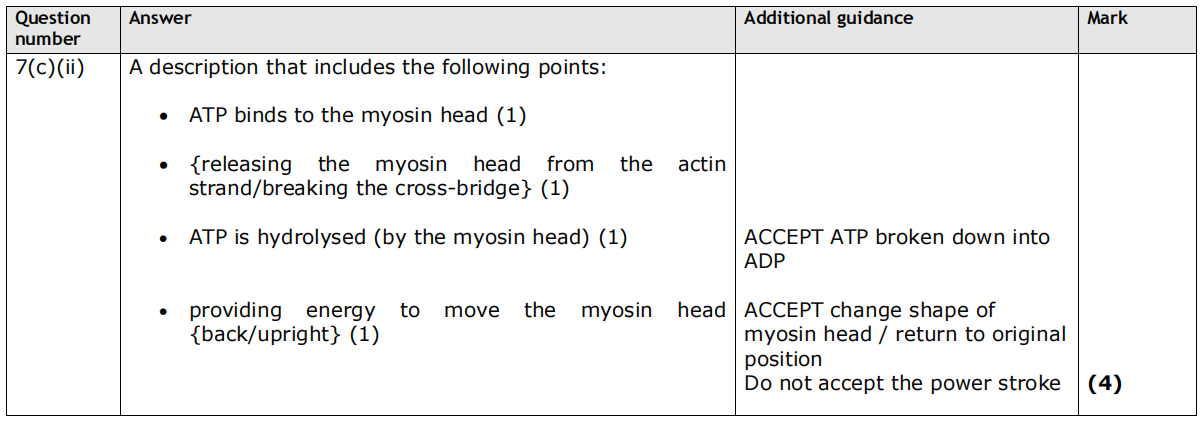 | Question number | Answer | Additional guidance | Mark |
|---|---|---|---|
| 7(c)(ii) | A description that includes the following points: • ATP binds to the myosin head (1) • {releasing the myosin head from the actin strand/breaking the cross-bridge} (1) • ATP is hydrolysed (by the myosin head) (1) • providing energy to move the myosin head {back/upright} (1) | ACCEPT ATP broken down into ADP ACCEPT change shape of myosin head / return to original position Do not accept the power stroke | (4) |